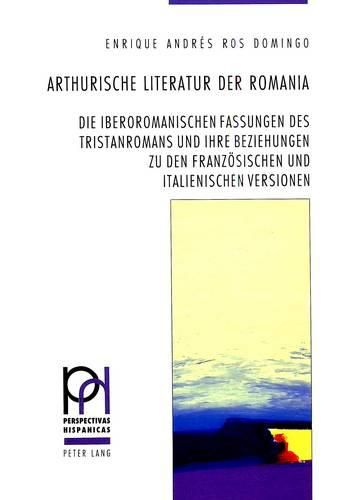 ENRIQUE ANDRÉS ROS DOMINGO

ARTHURISCHE LITERATUR DER ROMANIA

DIE IBEROROMANISCHEN FASSUNGEN DES TRISTANROMANS UND IHRE BEZIEHUNGEN ZU DEN FRANZÖSISCHEN UND ITALIENISCHEN VERSIONEN

PH

PERSPECTIVAS HISPANICAS

PETER LANG